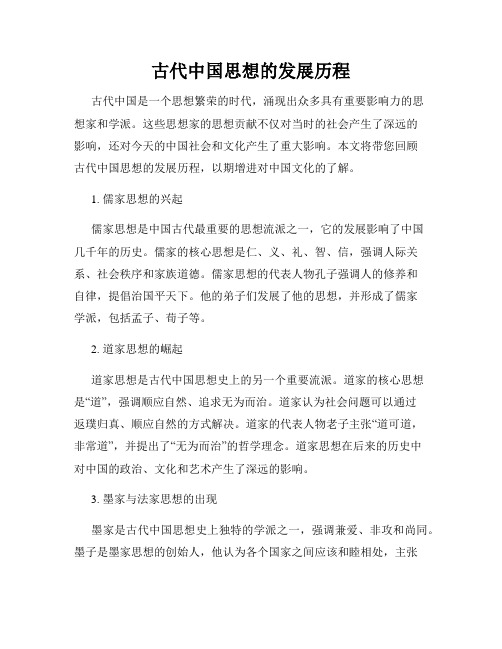 古代中国思想的发展历程

古代中国是一个思想繁荣的时代，涌现出众多具有重要影响力的思想家和学派。这些思想家的思想贡献不仅对当时的社会产生了深远的影响，还对今天的中国社会和文化产生了重大影响。本文将带您回顾古代中国思想的发展历程，以期增进对中国文化的了解。

1. 儒家思想的兴起

儒家思想是中国古代最重要的思想流派之一，它的发展影响了中国几千年的历史。儒家的核心思想是仁、义、礼、智、信，强调人际关系、社会秩序和家族道德。儒家思想的代表人物孔子强调人的修养和自律，提倡治国平天下。他的弟子们发展了他的思想，并形成了儒家学派，包括孟子、荀子等。

2. 道家思想的崛起

道家思想是古代中国思想史上的另一个重要流派。道家的核心思想是“道”，强调顺应自然、追求无为而治。道家认为社会问题可以通过返璞归真、顺应自然的方式解决。道家的代表人物老子主张“道可道，非常道”，并提出了“无为而治”的哲学理念。道家思想在后来的历史中对中国的政治、文化和艺术产生了深远的影响。

3. 墨家与法家思想的出现

墨家是古代中国思想史上独特的学派之一，强调兼爱、非攻和尚同。墨子是墨家思想的创始人，他认为各个国家之间应该和睦相处，主张